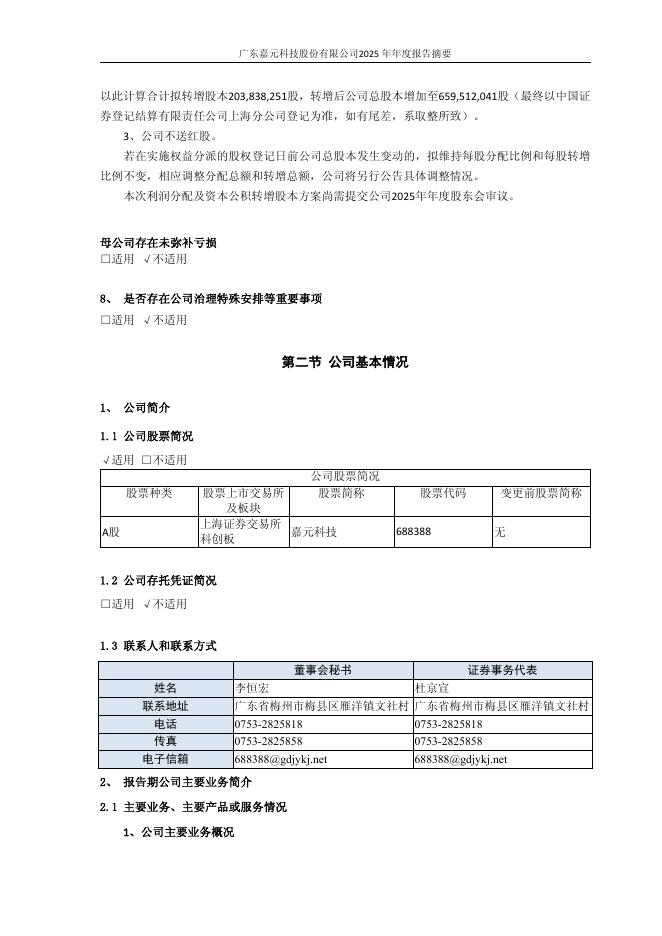 广东嘉元科技股份有限公司2025年年度报告摘要

以此计算合计拟转增股本203,838,251股，转增后公司总股本增加至659,512,041股（最终以中国证券登记结算有限责任公司上海分公司登记为准，如有尾差，系取整所致）。

3、公司不送红股。

若在实施权益分派的股权登记日前公司总股本发生变动的，拟维持每股分配比例和每股转增比例不变，相应调整分配总额和转增总额，公司将另行公告具体调整情况。

本次利润分配及资本公积转增股本方案尚需提交公司2025年年度股东会审议。

母公司存在未弥补亏损
□适用 √不适用

8、 是否存在公司治理特殊安排等重要事项
□适用 √不适用

第二节 公司基本情况

1、 公司简介

1.1 公司股票简况
√适用 □不适用

| 公司股票简况 | | | | |
|---|---|---|---|---|
| 股票种类 | 股票上市交易所及板块 | 股票简称 | 股票代码 | 变更前股票简称 |
| A股 | 上海证券交易所科创板 | 嘉元科技 | 688388 | 无 |

1.2 公司存托凭证简况
□适用 √不适用

1.3 联系人和联系方式

| | 董事会秘书 | 证券事务代表 |
|---|---|---|
| 姓名 | 李恒宏 | 杜京宣 |
| 联系地址 | 广东省梅州市梅县区雁洋镇文社村 | 广东省梅州市梅县区雁洋镇文社村 |
| 电话 | 0753-2825818 | 0753-2825818 |
| 传真 | 0753-2825858 | 0753-2825858 |
| 电子信箱 | 688388@gdjykj.net | 688388@gdjykj.net |

2、 报告期公司主要业务简介

2.1 主要业务、主要产品或服务情况

1、公司主要业务概况